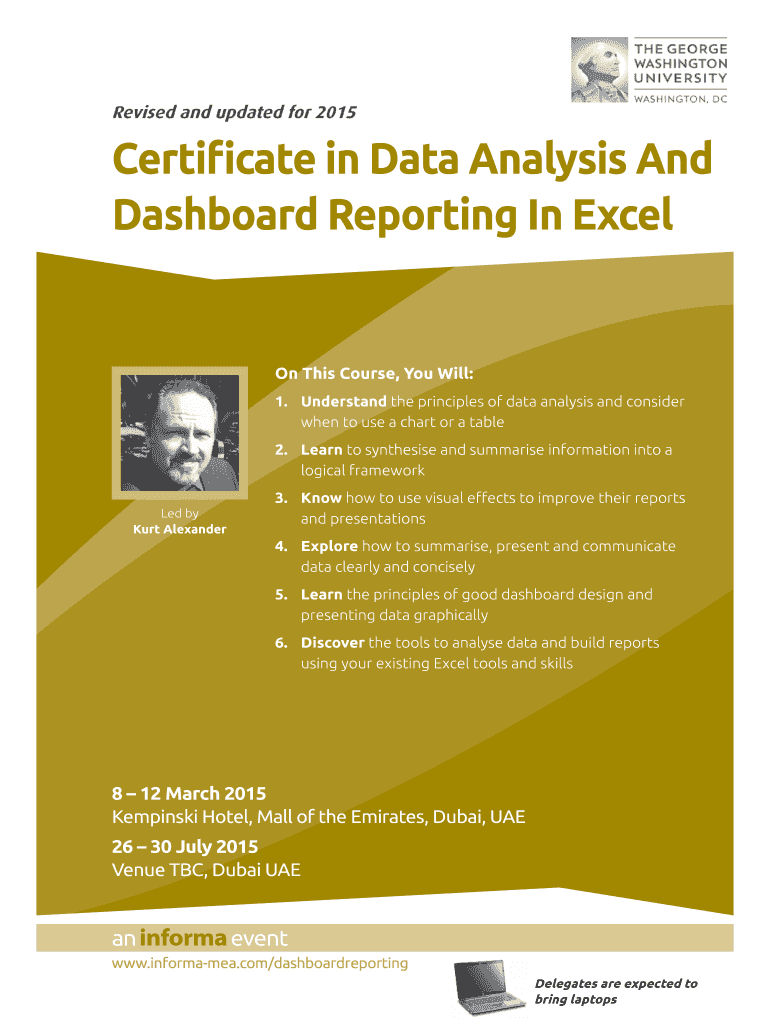 THE GEORGE WASHINGTON UNIVERSITY
WASHINGTON, DC

Revised and updated for 2015

Certificate in Data Analysis And Dashboard Reporting In Excel

Led by
Kurt Alexander

On This Course, You Will:

1. Understand the principles of data analysis and consider when to use a chart or a table
2. Learn to synthesise and summarise information into a logical framework
3. Know how to use visual effects to improve their reports and presentations
4. Explore how to summarise, present and communicate data clearly and concisely
5. Learn the principles of good dashboard design and presenting data graphically
6. Discover the tools to analyse data and build reports using your existing Excel tools and skills

8 – 12 March 2015
Kempinski Hotel, Mall of the Emirates, Dubai, UAE
26 – 30 July 2015
Venue TBC, Dubai UAE

an informa event
www.informa-mea.com/dashboardreporting

Delegates are expected to bring laptops